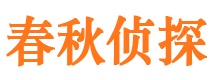 春秋侦探